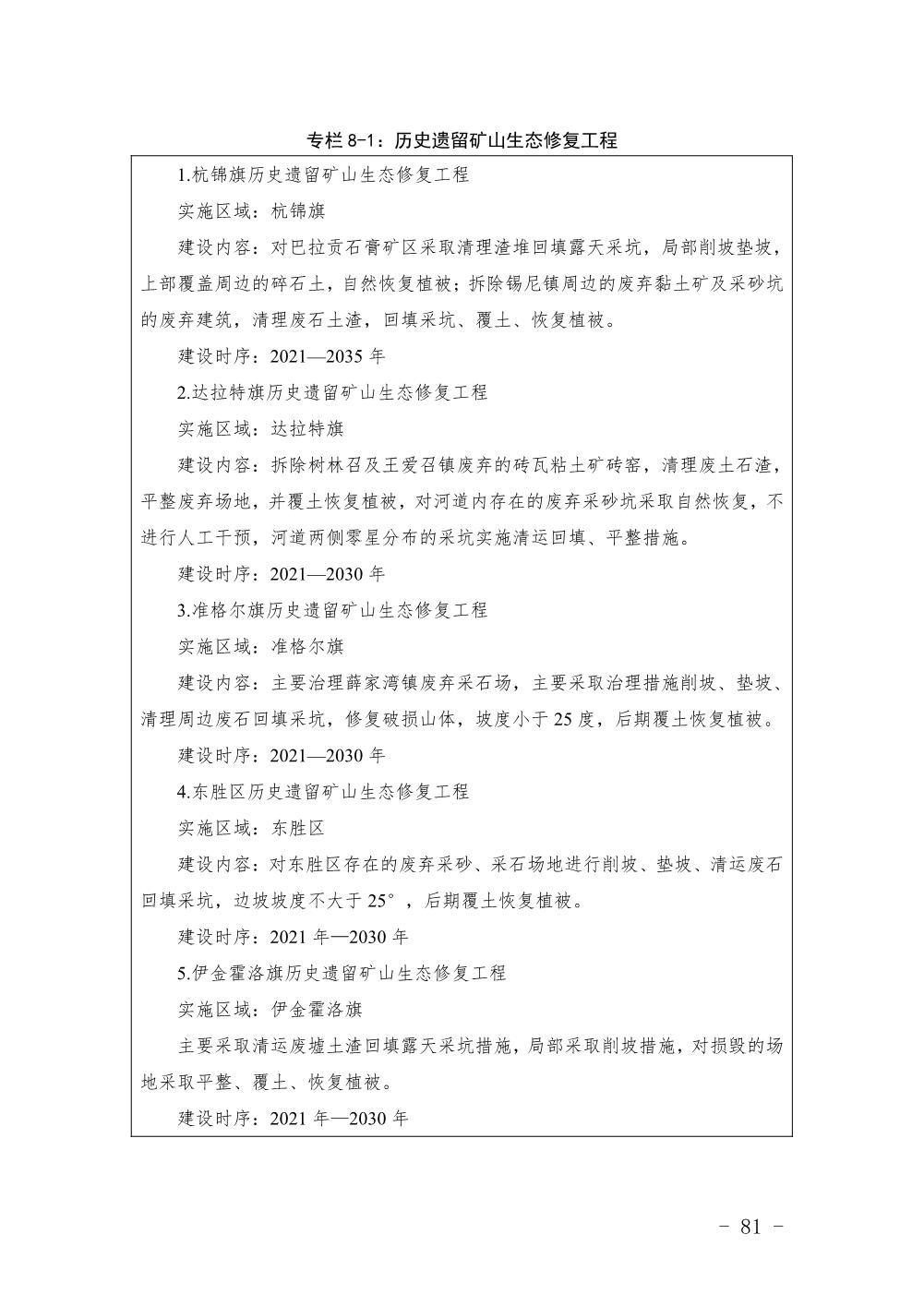 专栏 8-1：历史遗留矿山生态修复工程

1.杭锦旗历史遗留矿山生态修复工程

实施区域：杭锦旗

建设内容：对巴拉贡石膏矿区采取清理渣堆回填露天采坑，局部削坡垫坡，上部覆盖周边的碎石土，自然恢复植被；拆除锡尼镇周边的废弃黏土矿及采砂坑的废弃建筑，清理废石土渣，回填采坑、覆土、恢复植被。

建设时序：2021—2035 年

2.达拉特旗历史遗留矿山生态修复工程

实施区域：达拉特旗

建设内容：拆除树林召及王爱召镇废弃的砖瓦粘土矿砖窑，清理废土石渣，平整废弃场地，并覆土恢复植被，对河道内存在的废弃采砂坑采取自然恢复，不进行人工干预，河道两侧零星分布的采坑实施清运回填、平整措施。

建设时序：2021—2030 年

3.准格尔旗历史遗留矿山生态修复工程

实施区域：准格尔旗

建设内容：主要治理薛家湾镇废弃采石场，主要采取治理措施削坡、垫坡、清理周边废石回填采坑，修复破损山体，坡度小于 25 度，后期覆土恢复植被。

建设时序：2021—2030 年

4.东胜区历史遗留矿山生态修复工程

实施区域：东胜区

建设内容：对东胜区存在的废弃采砂、采石场地进行削坡、垫坡、清运废石回填采坑，边坡坡度不大于 25°，后期覆土恢复植被。

建设时序：2021 年—2030 年

5.伊金霍洛旗历史遗留矿山生态修复工程

实施区域：伊金霍洛旗

主要采取清运废墟土渣回填露天采坑措施，局部采取削坡措施，对损毁的场地采取平整、覆土、恢复植被。

建设时序：2021 年—2030 年

- 81 -